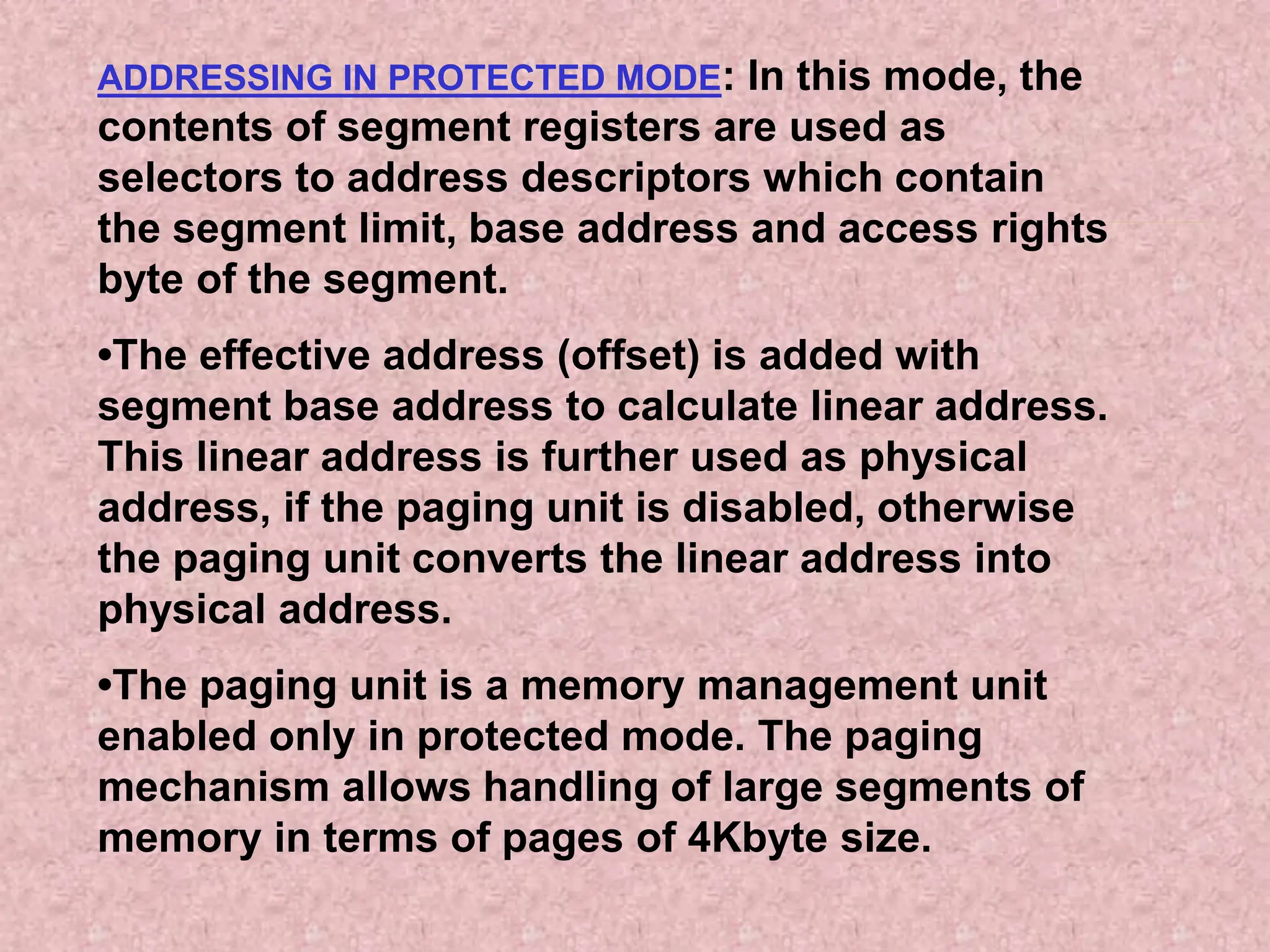 ADDRESSING IN PROTECTED MODE: In this mode, the contents of segment registers are used as selectors to address descriptors which contain the segment limit, base address and access rights byte of the segment.

•The effective address (offset) is added with segment base address to calculate linear address. This linear address is further used as physical address, if the paging unit is disabled, otherwise the paging unit converts the linear address into physical address.

•The paging unit is a memory management unit enabled only in protected mode. The paging mechanism allows handling of large segments of memory in terms of pages of 4Kbyte size.